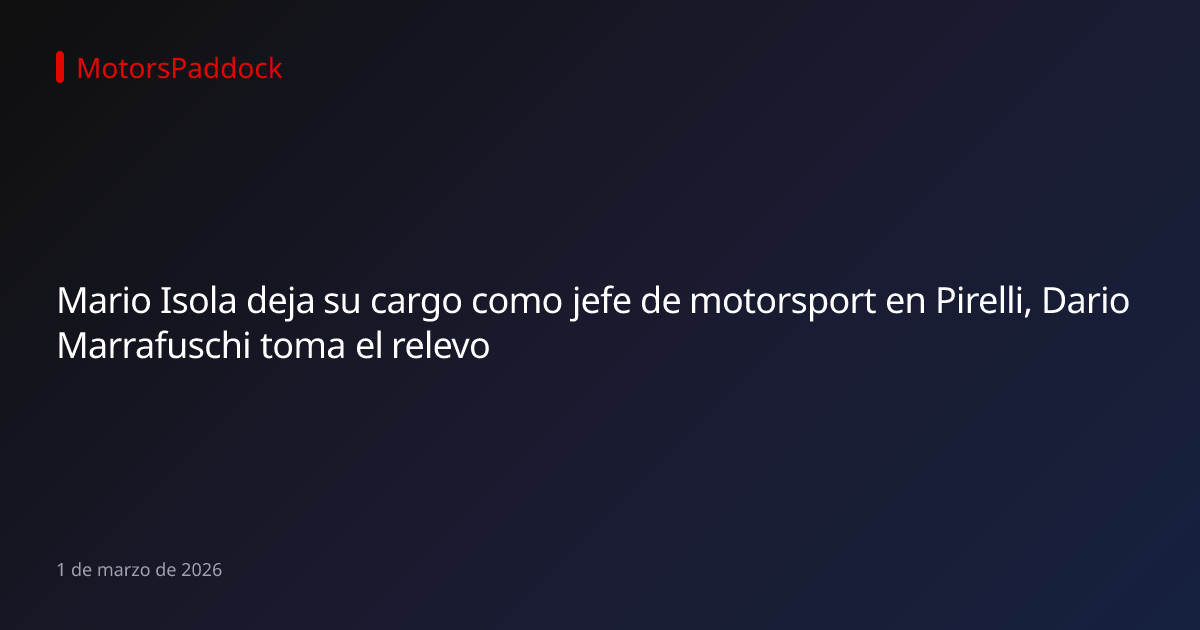 MotorsPaddock

Mario Isola deja su cargo como jefe de motorsport en Pirelli, Dario Marrafuschi toma el relevo

1 de marzo de 2026